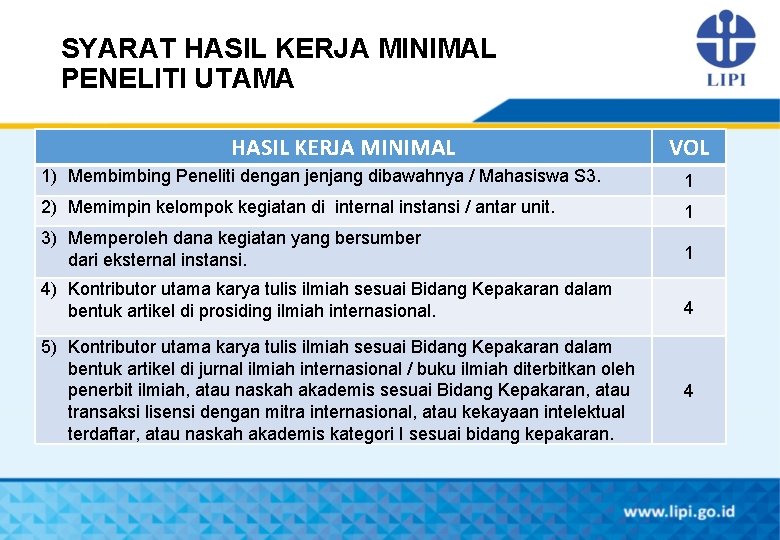 SYARAT HASIL KERJA MINIMAL
PENELITI UTAMA

LIPI

| HASIL KERJA MINIMAL | VOL |
|---|---|
| 1) Membimbing Peneliti dengan jenjang dibawahnya / Mahasiswa S3. | 1 |
| 2) Memimpin kelompok kegiatan di internal instansi / antar unit. | 1 |
| 3) Memperoleh dana kegiatan yang bersumber dari eksternal instansi. | 1 |
| 4) Kontributor utama karya tulis ilmiah sesuai Bidang Kepakaran dalam bentuk artikel di prosiding ilmiah internasional. | 4 |
| 5) Kontributor utama karya tulis ilmiah sesuai Bidang Kepakaran dalam bentuk artikel di jurnal ilmiah internasional / buku ilmiah diterbitkan oleh penerbit ilmiah, atau naskah akademis sesuai Bidang Kepakaran, atau transaksi lisensi dengan mitra internasional, atau kekayaan intelektual terdaftar, atau naskah akademis kategori I sesuai bidang kepakaran. | 4 |

www.lipi.go.id